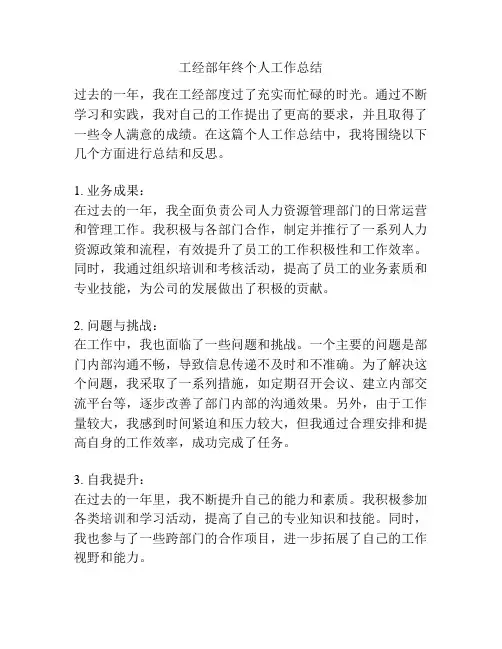 工经部年终个人工作总结

过去的一年，我在工经部度过了充实而忙碌的时光。通过不断学习和实践，我对自己的工作提出了更高的要求，并且取得了一些令人满意的成绩。在这篇个人工作总结中，我将围绕以下几个方面进行总结和反思。

1. 业务成果：
在过去的一年，我全面负责公司人力资源管理部门的日常运营和管理工作。我积极与各部门合作，制定并推行了一系列人力资源政策和流程，有效提升了员工的工作积极性和工作效率。同时，我通过组织培训和考核活动，提高了员工的业务素质和专业技能，为公司的发展做出了积极的贡献。

2. 问题与挑战：
在工作中，我也面临了一些问题和挑战。一个主要的问题是部门内部沟通不畅，导致信息传递不及时和不准确。为了解决这个问题，我采取了一系列措施，如定期召开会议、建立内部交流平台等，逐步改善了部门内部的沟通效果。另外，由于工作量较大，我感到时间紧迫和压力较大，但我通过合理安排和提高自身的工作效率，成功完成了任务。

3. 自我提升：
在过去的一年里，我不断提升自己的能力和素质。我积极参加各类培训和学习活动，提高了自己的专业知识和技能。同时，我也参与了一些跨部门的合作项目，进一步拓展了自己的工作视野和能力。